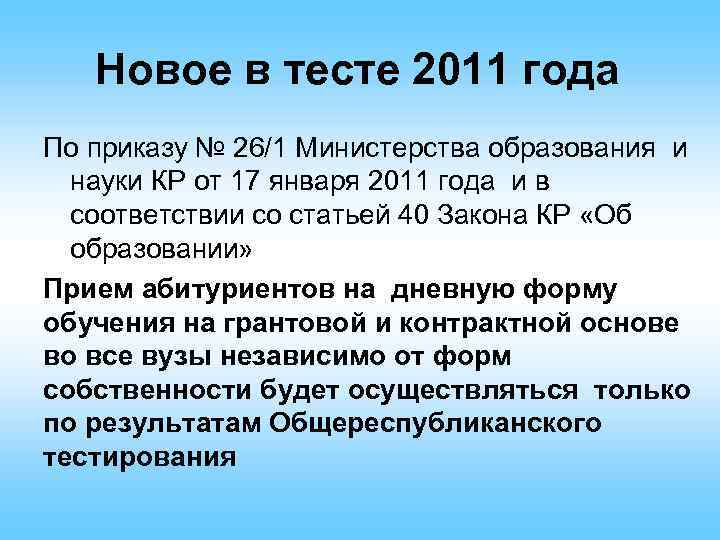 Новое в тесте 2011 года

По приказу № 26/1 Министерства образования и науки КР от 17 января 2011 года и в соответствии со статьей 40 Закона КР «Об образовании»

Прием абитуриентов на дневную форму обучения на грантовой и контрактной основе во все вузы независимо от форм собственности будет осуществляться только по результатам Общереспубликанского тестирования